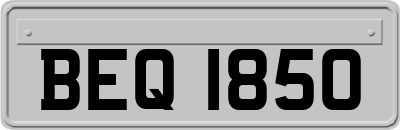 BEQ 1850